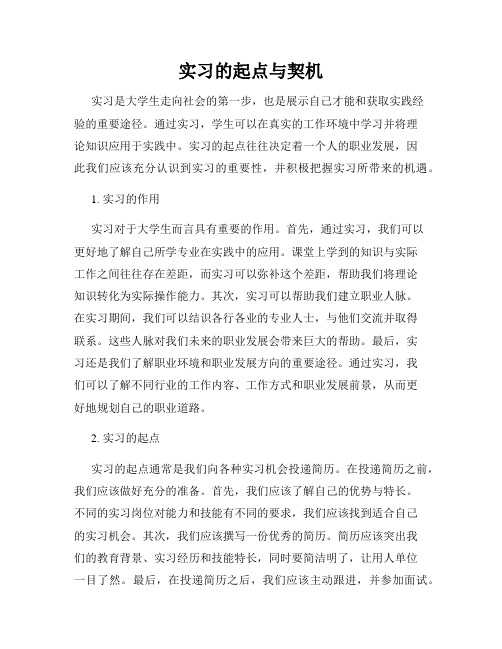 实习的起点与契机

实习是大学生走向社会的第一步，也是展示自己才能和获取实践经验的重要途径。通过实习，学生可以在真实的工作环境中学习并将理论知识应用于实践中。实习的起点往往决定着一个人的职业发展，因此我们应该充分认识到实习的重要性，并积极把握实习所带来的机遇。

1. 实习的作用

实习对于大学生而言具有重要的作用。首先，通过实习，我们可以更好地了解自己所学专业在实践中的应用。课堂上学到的知识与实际工作之间往往存在差距，而实习可以弥补这个差距，帮助我们将理论知识转化为实际操作能力。其次，实习可以帮助我们建立职业人脉。在实习期间，我们可以结识各行各业的专业人士，与他们交流并取得联系。这些人脉对我们未来的职业发展会带来巨大的帮助。最后，实习还是我们了解职业环境和职业发展方向的重要途径。通过实习，我们可以了解不同行业的工作内容、工作方式和职业发展前景，从而更好地规划自己的职业道路。

2. 实习的起点

实习的起点通常是我们向各种实习机会投递简历。在投递简历之前，我们应该做好充分的准备。首先，我们应该了解自己的优势与特长。不同的实习岗位对能力和技能有不同的要求，我们应该找到适合自己的实习机会。其次，我们应该撰写一份优秀的简历。简历应该突出我们的教育背景、实习经历和技能特长，同时要简洁明了，让用人单位一目了然。最后，在投递简历之后，我们应该主动跟进，并参加面试。